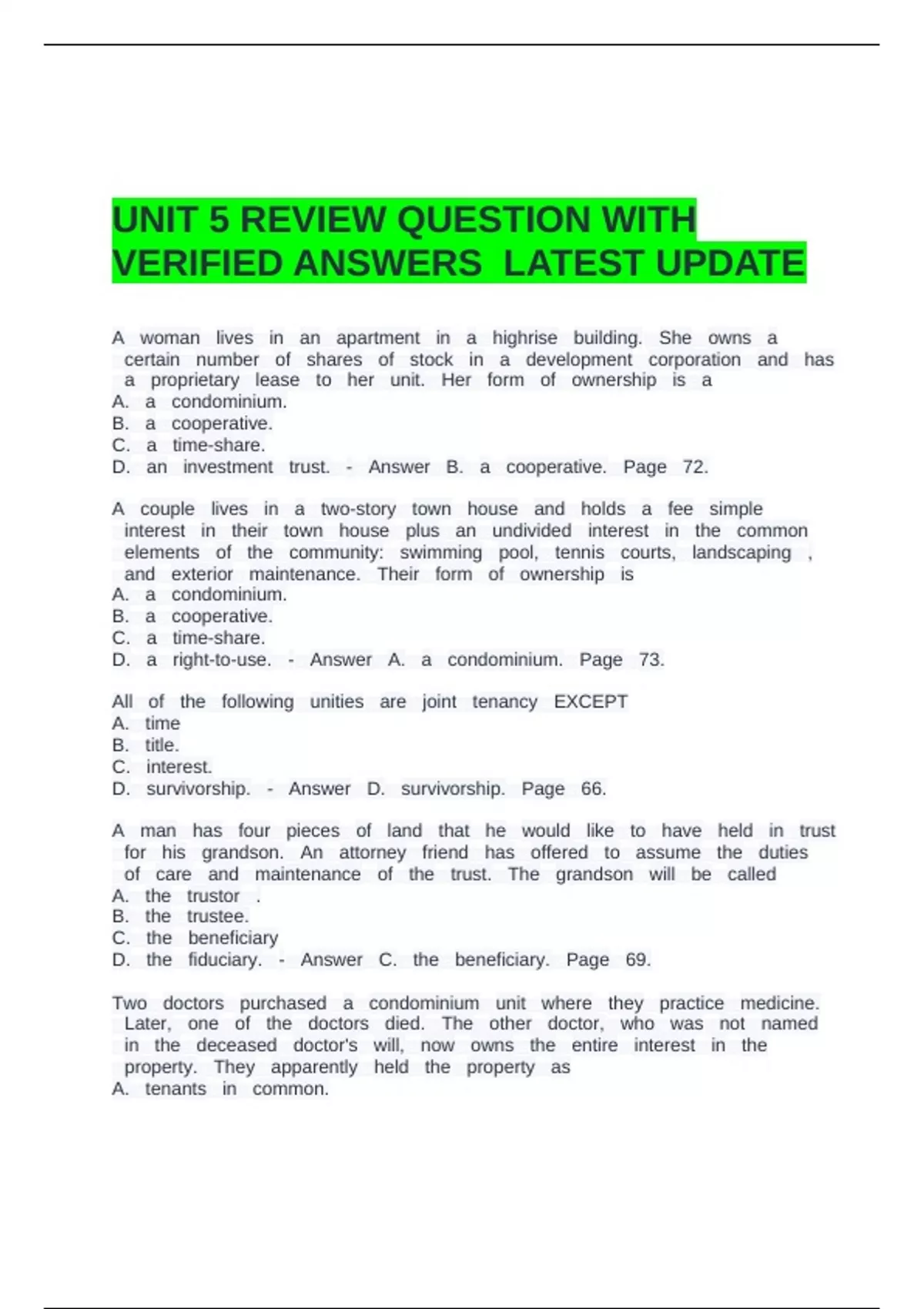 UNIT 5 REVIEW QUESTION WITH VERIFIED ANSWERS LATEST UPDATE

A woman lives in an apartment in a highrise building. She owns a certain number of shares of stock in a development corporation and has a proprietary lease to her unit. Her form of ownership is a
A. a condominium.
B. a cooperative.
C. a time-share.
D. an investment trust. - Answer B. a cooperative. Page 72.

A couple lives in a two-story town house and holds a fee simple interest in their town house plus an undivided interest in the common elements of the community: swimming pool, tennis courts, landscaping , and exterior maintenance. Their form of ownership is
A. a condominium.
B. a cooperative.
C. a time-share.
D. a right-to-use. - Answer A. a condominium. Page 73.

All of the following unities are joint tenancy EXCEPT
A. time
B. title.
C. interest.
D. survivorship. - Answer D. survivorship. Page 66.

A man has four pieces of land that he would like to have held in trust for his grandson. An attorney friend has offered to assume the duties of care and maintenance of the trust. The grandson will be called
A. the trustor .
B. the trustee.
C. the beneficiary
D. the fiduciary. - Answer C. the beneficiary. Page 69.

Two doctors purchased a condominium unit where they practice medicine. Later, one of the doctors died. The other doctor, who was not named in the deceased doctor's will, now owns the entire interest in the property. They apparently held the property as
A. tenants in common.